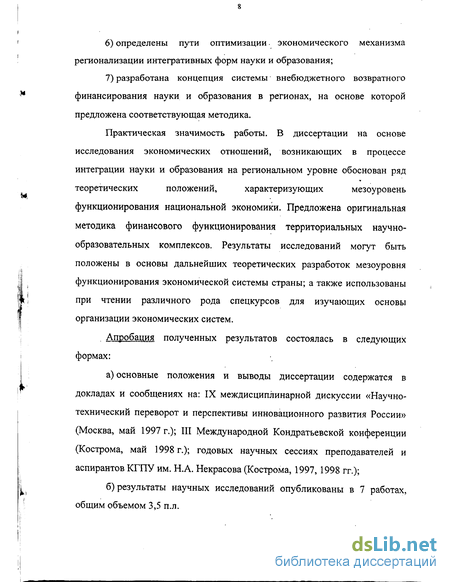 8

6) определены пути оптимизации экономического механизма регионализации интегративных форм науки и образования;

7) разработана концепция системы внебюджетного возвратного финансирования науки и образования в регионах, на основе которой предложена соответствующая методика.

Практическая значимость работы. В диссертации на основе исследования экономических отношений, возникающих в процессе интеграции науки и образования на региональном уровне обоснован ряд теоретических положений, характеризующих мезоуровень функционирования национальной экономики. Предложена оригинальная методика финансового функционирования территориальных научно-образовательных комплексов. Результаты исследований могут быть положены в основы дальнейших теоретических разработок мезоуровня функционирования экономической системы страны; а также использованы при чтении различного рода спецкурсов для изучающих основы организации экономических систем.

Апробация полученных результатов состоялась в следующих формах:

а) основные положения и выводы диссертации содержатся в докладах и сообщениях на: IX междисциплинарной дискуссии «Научно-технический переворот и перспективы инновационного развития России» (Москва, май 1997 г.); III Международной Кондратьевской конференции (Кострома, май 1998 г.); годовых научных сессиях преподавателей и аспирантов КГПУ им. Н.А. Некрасова (Кострома, 1997, 1998 гг.);

б) результаты научных исследований опубликованы в 7 работах, общим объемом 3,5 п.л.

dsLib.net
библиотека диссертаций